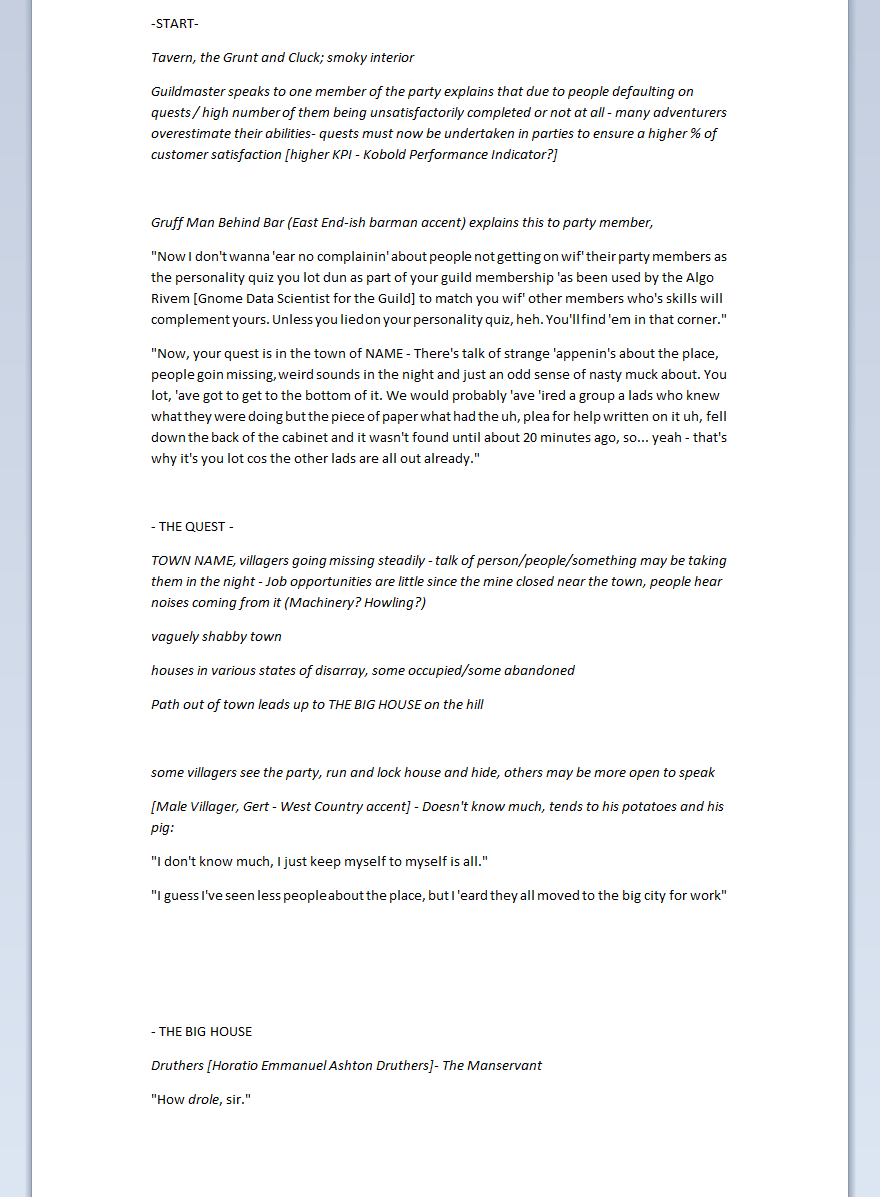 -START-

Tavern, the Grunt and Cluck; smoky interior

Guildmaster speaks to one member of the party explains that due to people defaulting on quests / high number of them being unsatisfactorily completed or not at all - many adventurers overestimate their abilities- quests must now be undertaken in parties to ensure a higher % of customer satisfaction [higher KPI - Kobold Performance Indicator?]

Gruff Man Behind Bar (East End-ish barman accent) explains this to party member,

"Now I don't wanna 'ear no complainin' about people not getting on wif' their party members as the personality quiz you lot dun as part of your guild membership 'as been used by the Algo Rivem [Gnome Data Scientist for the Guild] to match you wif' other members who's skills will complement yours. Unless you lied on your personality quiz, heh. You'll find 'em in that corner."

"Now, your quest is in the town of NAME - There's talk of strange 'appenin's about the place, people goin missing, weird sounds in the night and just an odd sense of nasty muck about. You lot, 'ave got to get to the bottom of it. We would probably 'ave 'ired a group a lads who knew what they were doing but the piece of paper what had the uh, plea for help written on it uh, fell down the back of the cabinet and it wasn't found until about 20 minutes ago, so... yeah - that's why it's you lot cos the other lads are all out already."

- THE QUEST -

TOWN NAME, villagers going missing steadily - talk of person/people/something may be taking them in the night - Job opportunities are little since the mine closed near the town, people hear noises coming from it (Machinery? Howling?)

vaguely shabby town

houses in various states of disarray, some occupied/some abandoned

Path out of town leads up to THE BIG HOUSE on the hill

some villagers see the party, run and lock house and hide, others may be more open to speak

[Male Villager, Gert - West Country accent] - Doesn't know much, tends to his potatoes and his pig:

"I don't know much, I just keep myself to myself is all."

"I guess I've seen less people about the place, but I 'eard they all moved to the big city for work"

- THE BIG HOUSE

Druthers [Horatio Emmanuel Ashton Druthers]- The Manservant

"How drole, sir."